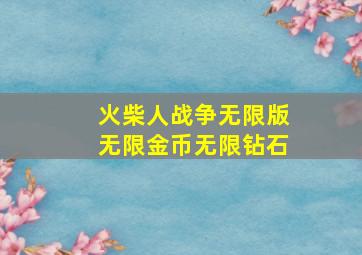 火柴人战争无限版
无限金币无限钻石